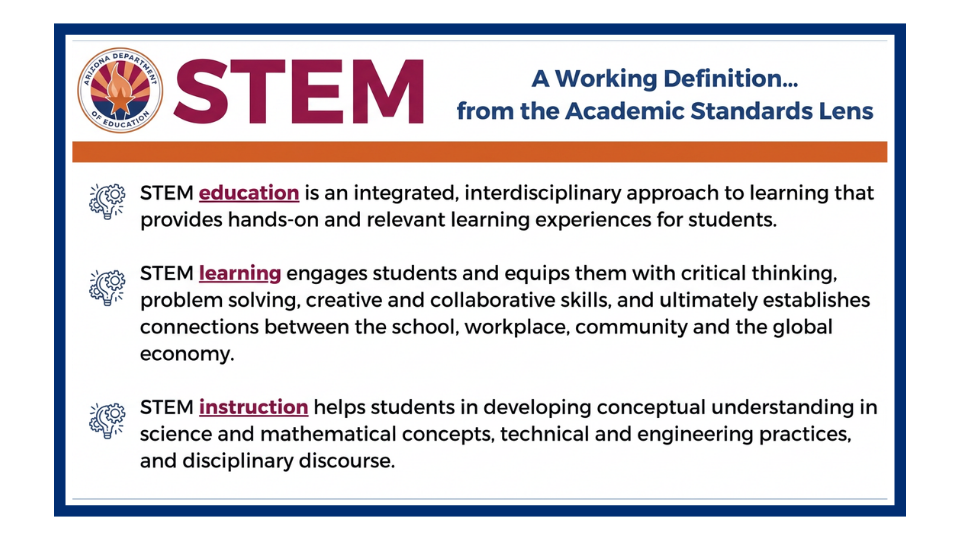 ARIZONA DEPARTMENT OF EDUCATION

STEM

A Working Definition...
from the Academic Standards Lens

STEM education is an integrated, interdisciplinary approach to learning that provides hands-on and relevant learning experiences for students.

STEM learning engages students and equips them with critical thinking, problem solving, creative and collaborative skills, and ultimately establishes connections between the school, workplace, community and the global economy.

STEM instruction helps students in developing conceptual understanding in science and mathematical concepts, technical and engineering practices, and disciplinary discourse.